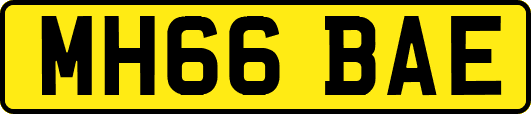 MH66 BAE